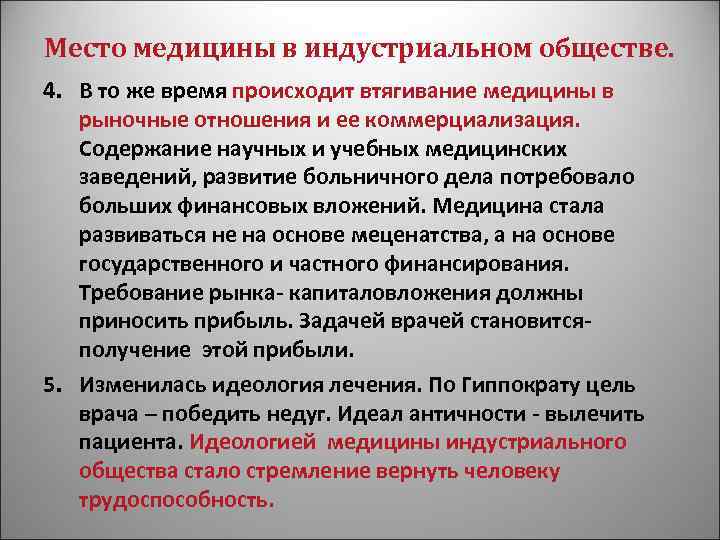 Место медицины в индустриальном обществе.

4. В то же время происходит втягивание медицины в рыночные отношения и ее коммерциализация. Содержание научных и учебных медицинских заведений, развитие больничного дела потребовало больших финансовых вложений. Медицина стала развиваться не на основе меценатства, а на основе государственного и частного финансирования. Требование рынка- капиталовложения должны приносить прибыль. Задачей врачей становится- получение этой прибыли.

5. Изменилась идеология лечения. По Гиппократу цель врача – победить недуг. Идеал античности - вылечить пациента. Идеологией медицины индустриального общества стало стремление вернуть человеку трудоспособность.